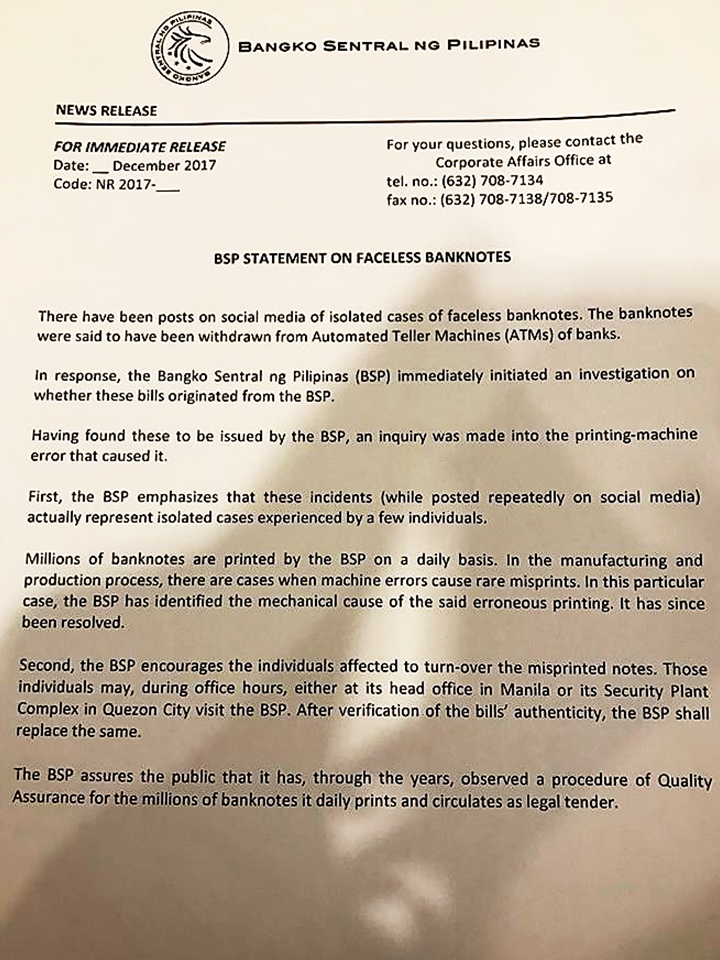 BANGKO SENTRAL NG PILIPINAS

BANGKO SENTRAL NG PILIPINAS

NEWS RELEASE

FOR IMMEDIATE RELEASE
Date: __ December 2017
Code: NR 2017-___

For your questions, please contact the Corporate Affairs Office at
tel. no.: (632) 708-7134
fax no.: (632) 708-7138/708-7135

BSP STATEMENT ON FACELESS BANKNOTES

There have been posts on social media of isolated cases of faceless banknotes. The banknotes were said to have been withdrawn from Automated Teller Machines (ATMs) of banks.

In response, the Bangko Sentral ng Pilipinas (BSP) immediately initiated an investigation on whether these bills originated from the BSP.

Having found these to be issued by the BSP, an inquiry was made into the printing-machine error that caused it.

First, the BSP emphasizes that these incidents (while posted repeatedly on social media) actually represent isolated cases experienced by a few individuals.

Millions of banknotes are printed by the BSP on a daily basis. In the manufacturing and production process, there are cases when machine errors cause rare misprints. In this particular case, the BSP has identified the mechanical cause of the said erroneous printing. It has since been resolved.

Second, the BSP encourages the individuals affected to turn-over the misprinted notes. Those individuals may, during office hours, either at its head office in Manila or its Security Plant Complex in Quezon City visit the BSP. After verification of the bills' authenticity, the BSP shall replace the same.

The BSP assures the public that it has, through the years, observed a procedure of Quality Assurance for the millions of banknotes it daily prints and circulates as legal tender.